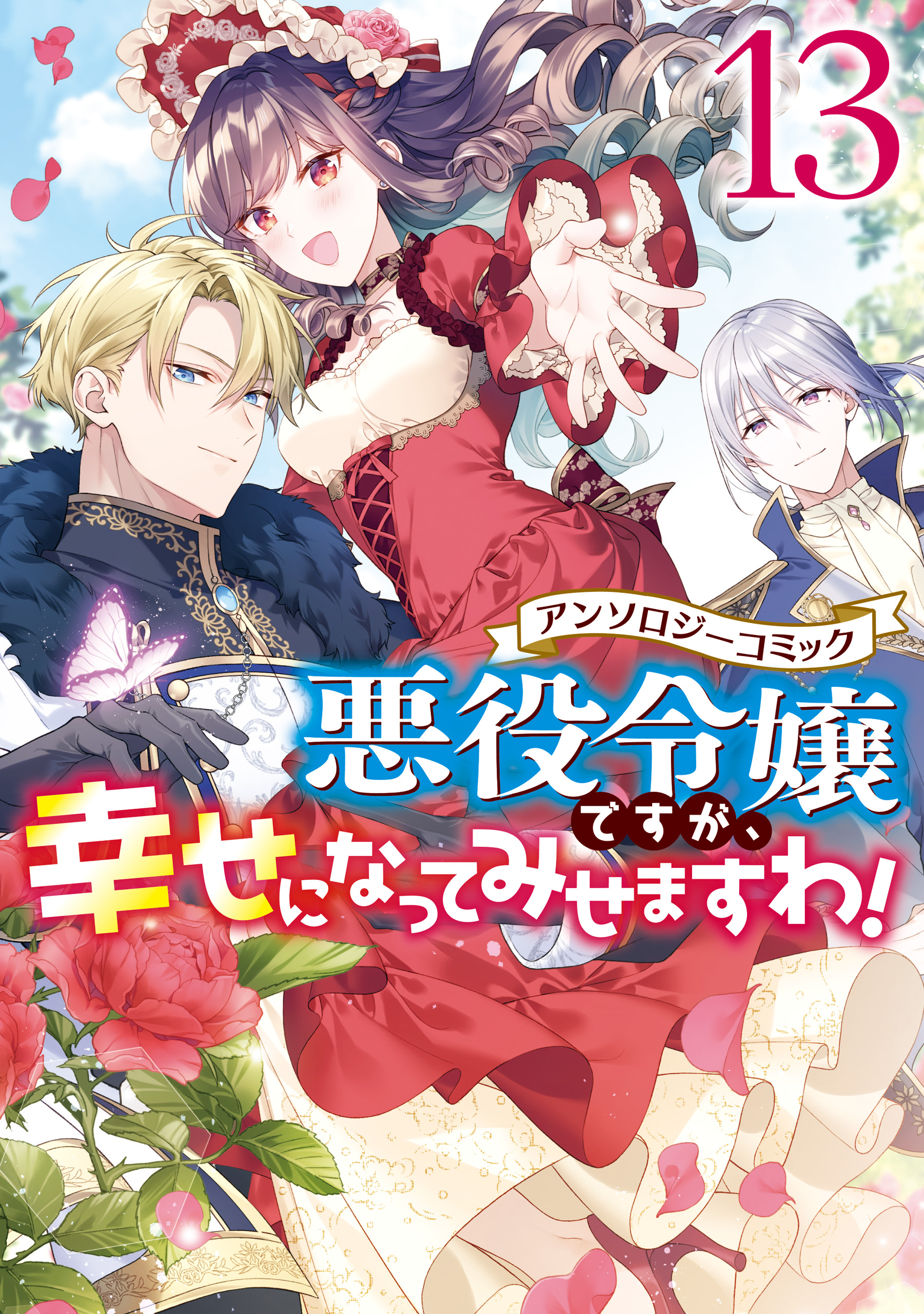 13

アンソロジーコミック

悪役令嬢ですが、幸せになってみせますわ!